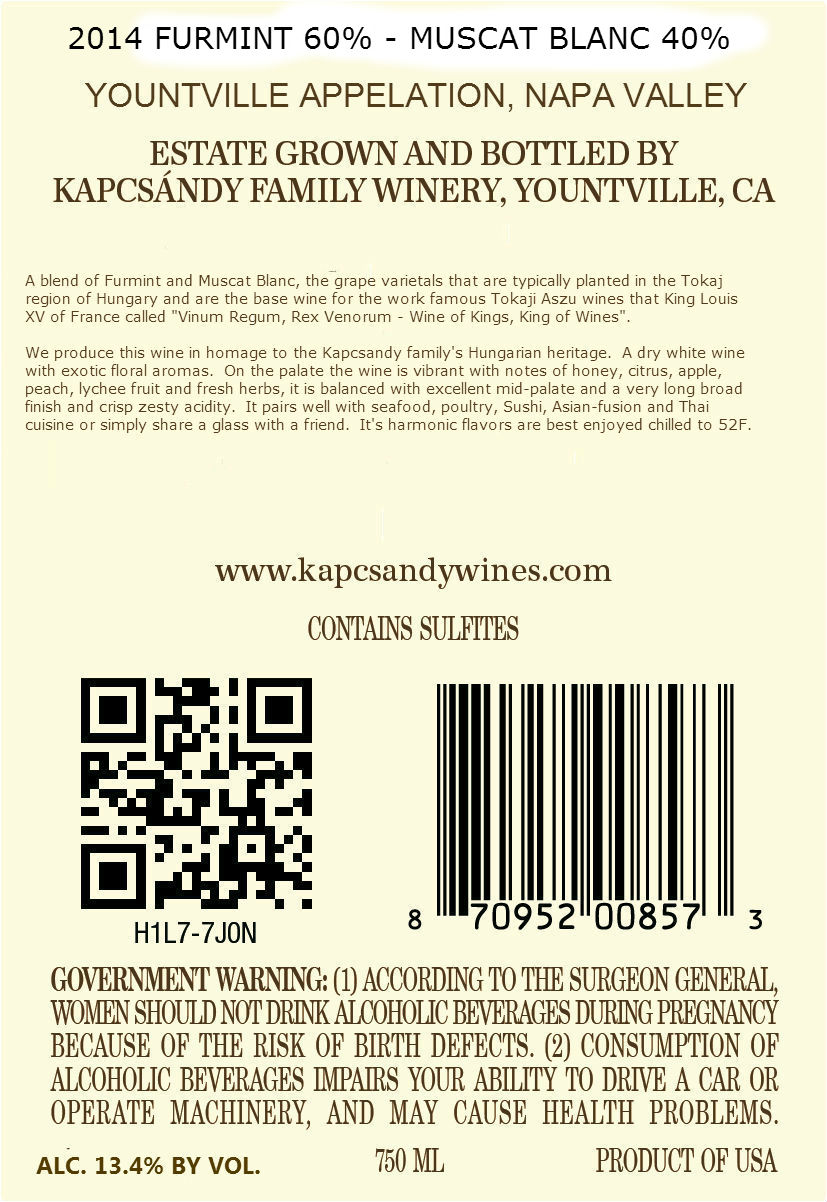 2014 FURMINT 60% - MUSCAT BLANC 40%

YOUNTVILLE APPELATION, NAPA VALLEY

ESTATE GROWN AND BOTTLED BY KAPCSÁNDY FAMILY WINERY, YOUNTVILLE, CA

A blend of Furmint and Muscat Blanc, the grape varietals that are typically planted in the Tokaj region of Hungary and are the base wine for the work famous Tokaji Aszu wines that King Louis XV of France called "Vinum Regum, Rex Venorum - Wine of Kings, King of Wines".

We produce this wine in homage to the Kapcsandy family's Hungarian heritage. A dry white wine with exotic floral aromas. On the palate the wine is vibrant with notes of honey, citrus, apple, peach, lychee fruit and fresh herbs, it is balanced with excellent mid-palate and a very long broad finish and crisp zesty acidity. It pairs well with seafood, poultry, Sushi, Asian-fusion and Thai cuisine or simply share a glass with a friend. It's harmonic flavors are best enjoyed chilled to 52F.

www.kapcsandywines.com

CONTAINS SULFITES

H1L7-7J0N

8 70952 00857 3

GOVERNMENT WARNING: (1) ACCORDING TO THE SURGEON GENERAL, WOMEN SHOULD NOT DRINK ALCOHOLIC BEVERAGES DURING PREGNANCY BECAUSE OF THE RISK OF BIRTH DEFECTS. (2) CONSUMPTION OF ALCOHOLIC BEVERAGES IMPAIRS YOUR ABILITY TO DRIVE A CAR OR OPERATE MACHINERY, AND MAY CAUSE HEALTH PROBLEMS.

ALC. 13.4% BY VOL.

750 ML

PRODUCT OF USA